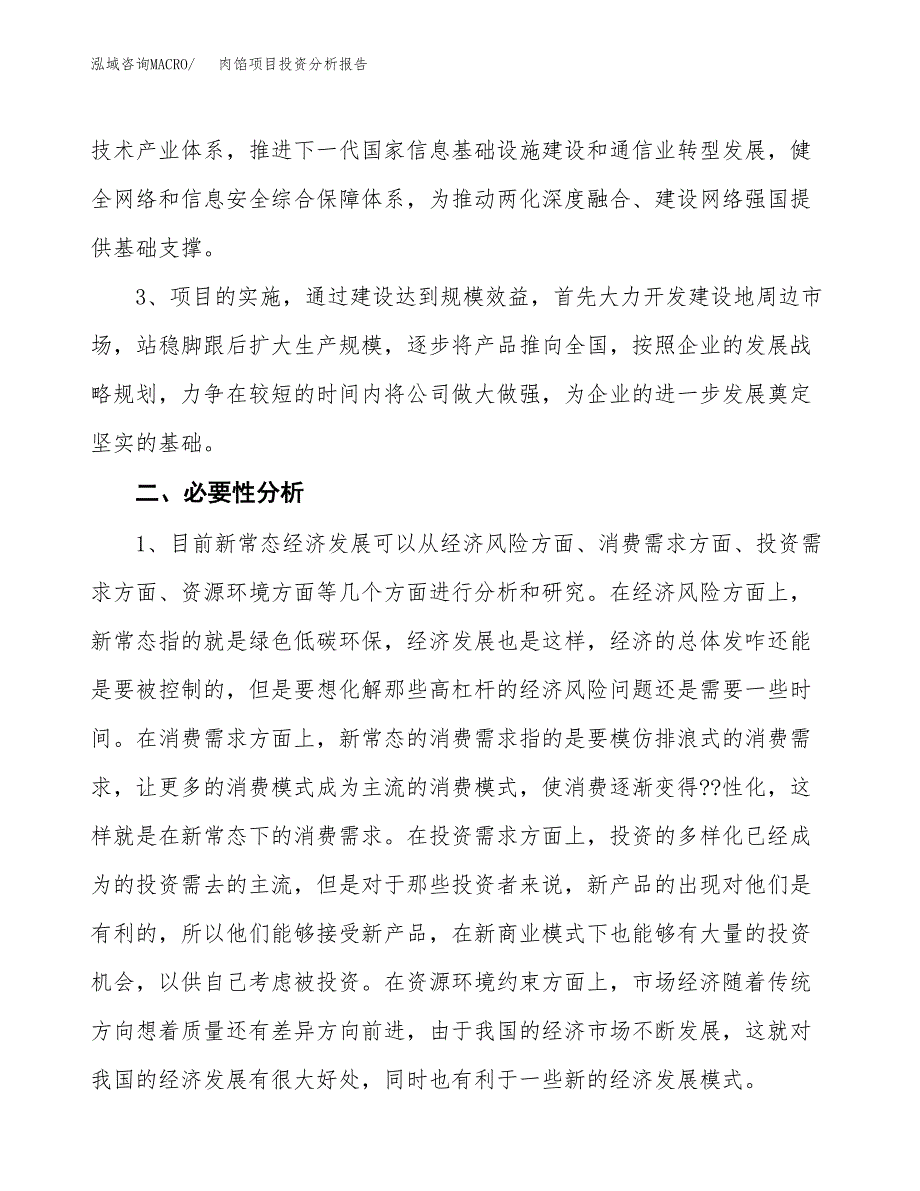 泓域咨询MACRO/　　肉馅项目投资分析报告

技术产业体系，推进下一代国家信息基础设施建设和通信业转型发展，健全网络和信息安全综合保障体系，为推动两化深度融合、建设网络强国提供基础支撑。

3、项目的实施，通过建设达到规模效益，首先大力开发建设地周边市场，站稳脚跟后扩大生产规模，逐步将产品推向全国，按照企业的发展战略规划，力争在较短的时间内将公司做大做强，为企业的进一步发展奠定坚实的基础。

二、必要性分析

1、目前新常态经济发展可以从经济风险方面、消费需求方面、投资需求方面、资源环境方面等几个方面进行分析和研究。在经济风险方面上，新常态指的就是绿色低碳环保，经济发展也是这样，经济的总体发咋还能是要被控制的，但是要想化解那些高杠杆的经济风险问题还是需要一些时间。在消费需求方面上，新常态的消费需求指的是要模仿排浪式的消费需求，让更多的消费模式成为主流的消费模式，使消费逐渐变得??性化，这样就是在新常态下的消费需求。在投资需求方面上，投资的多样化已经成为的投资需去的主流，但是对于那些投资者来说，新产品的出现对他们是有利的，所以他们能够接受新产品，在新商业模式下也能够有大量的投资机会，以供自己考虑被投资。在资源环境约束方面上，市场经济随着传统方向想着质量还有差异方向前进，由于我国的经济市场不断发展，这就对我国的经济发展有很大好处，同时也有利于一些新的经济发展模式。